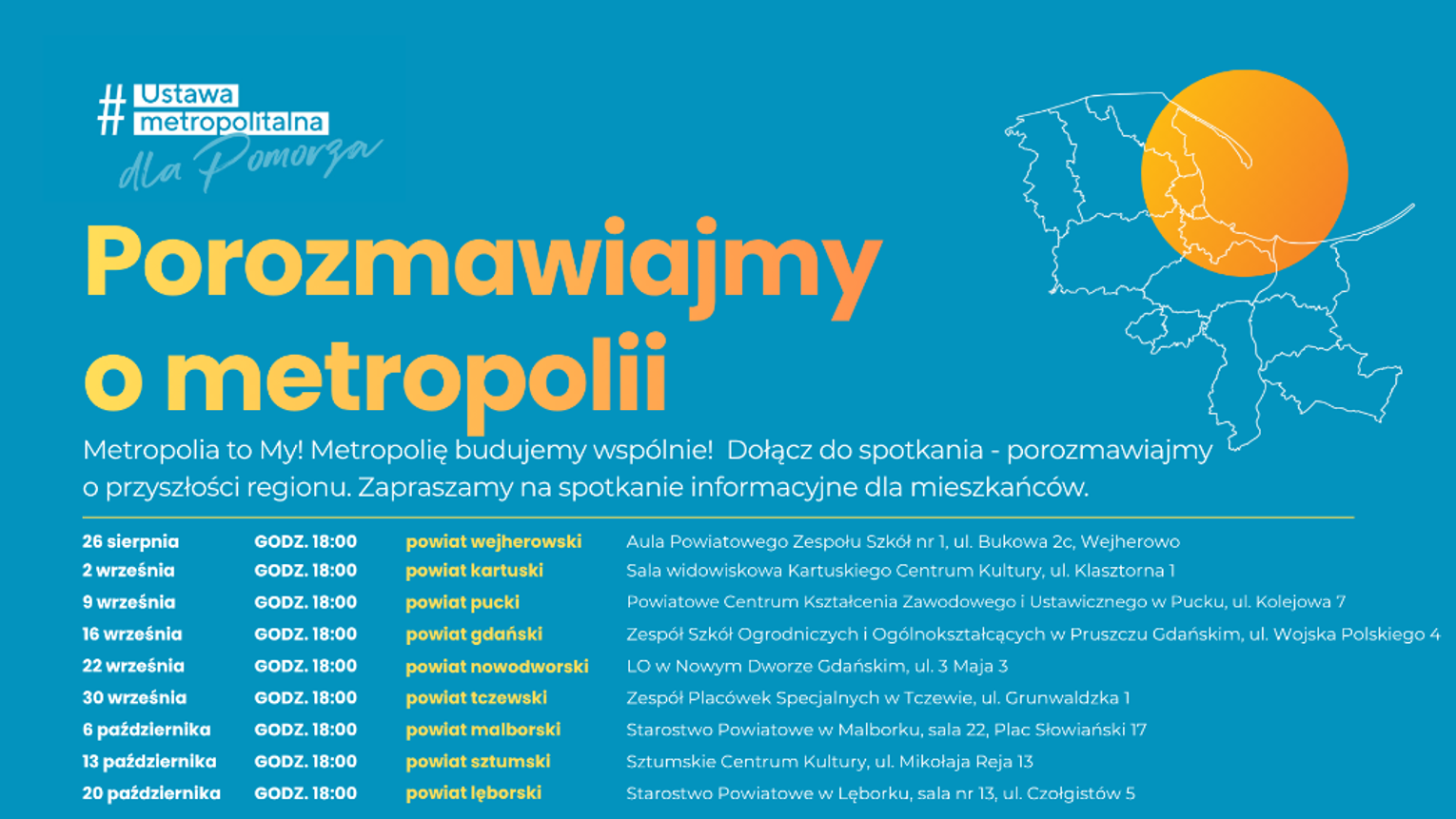 # Ustawa metropolitalna
dla Pomorza

Porozmawiajmy o metropolii

Metropolia to My! Metropolię budujemy wspólnie! Dołącz do spotkania - porozmawiajmy o przyszłości regionu. Zapraszamy na spotkanie informacyjne dla mieszkańców.

26 sierpnia GODZ. 18:00 powiat wejherowski Aula Powiatowego Zespołu Szkół nr 1, ul. Bukowa 2c, Wejherowo
2 września GODZ. 18:00 powiat kartuski Sala widowiskowa Kartuskiego Centrum Kultury, ul. Klasztorna 1
9 września GODZ. 18:00 powiat pucki Powiatowe Centrum Kształcenia Zawodowego i Ustawicznego w Pucku, ul. Kolejowa 7
16 września GODZ. 18:00 powiat gdański Zespół Szkół Ogrodniczych i Ogólnokształcących w Pruszczu Gdańskim, ul. Wojska Polskiego 4
22 września GODZ. 18:00 powiat nowodworski LO w Nowym Dworze Gdańskim, ul. 3 Maja 3
30 września GODZ. 18:00 powiat tczewski Zespół Placówek Specjalnych w Tczewie, ul. Grunwaldzka 1
6 października GODZ. 18:00 powiat malborski Starostwo Powiatowe w Malborku, sala 22, Plac Słowiański 17
13 października GODZ. 18:00 powiat sztumski Sztumskie Centrum Kultury, ul. Mikołaja Reja 13
20 października GODZ. 18:00 powiat lęborski Starostwo Powiatowe w Lęborku, sala nr 13, ul. Czołgistów 5